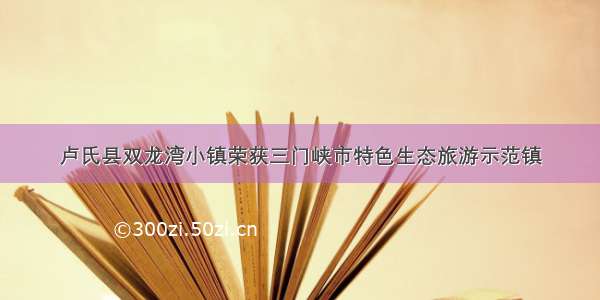 卢氏县双龙湾小镇荣获三门峡市特色生态旅游示范镇

©300zi.50zi.cn